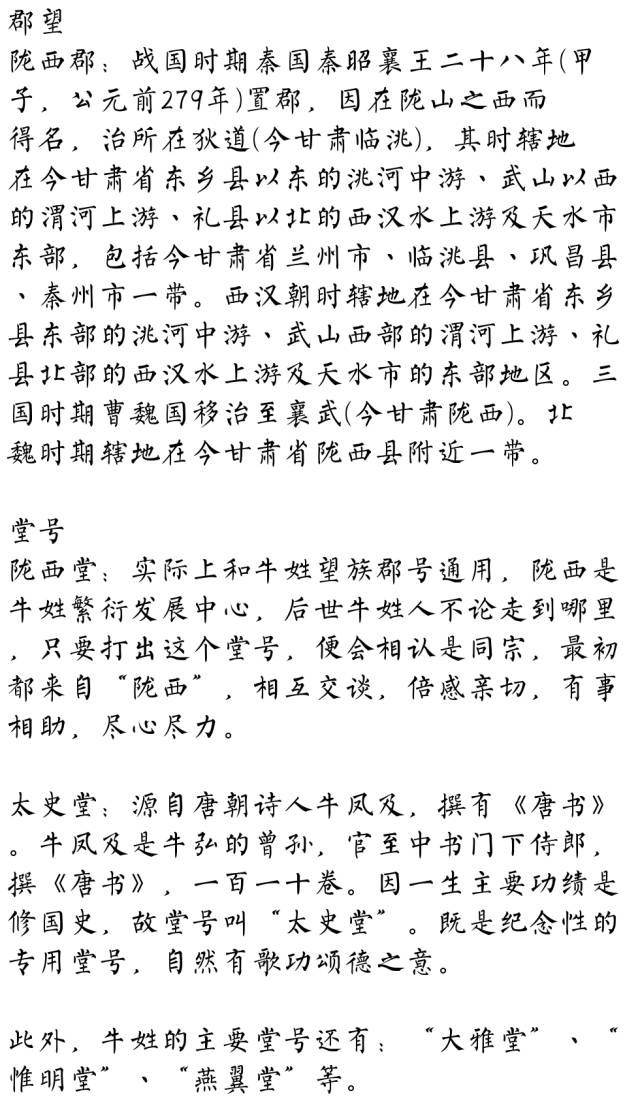 郡望

陇西郡：战国时期秦国秦昭襄王二十八年(甲子，公元前279年)置郡，因在陇山之西而得名，治所在狄道(今甘肃临洮)，其时辖地在今甘肃省东乡县以东的洮河中游、武山以西的渭河上游、礼县以北的西汉水上游及天水市东部，包括今甘肃省兰州市、临洮县、巩昌县、秦州市一带。西汉朝时辖地在今甘肃省东乡县东部的洮河中游、武山西部的渭河上游、礼县北部的西汉水上游及天水市的东部地区。三国时期曹魏国移治至襄武(今甘肃陇西)。北魏时期辖地在今甘肃省陇西县附近一带。

堂号

陇西堂：实际上和牛姓望族郡号通用，陇西是牛姓繁衍发展中心，后世牛姓人不论走到哪里，只要打出这个堂号，便会相认是同宗，最初都来自“陇西”，相互交谈，倍感亲切，有事相助，尽心尽力。

太史堂：源自唐朝诗人牛凤及，撰有《唐书》。牛凤及是牛弘的曾孙，官至中书门下侍郎，撰《唐书》，一百一十卷。因一生主要功绩是修国史，故堂号叫“太史堂”。既是纪念性的专用堂号，自然有歌功颂德之意。

此外，牛姓的主要堂号还有：“大雅堂”、“惟明堂”、“燕翼堂”等。